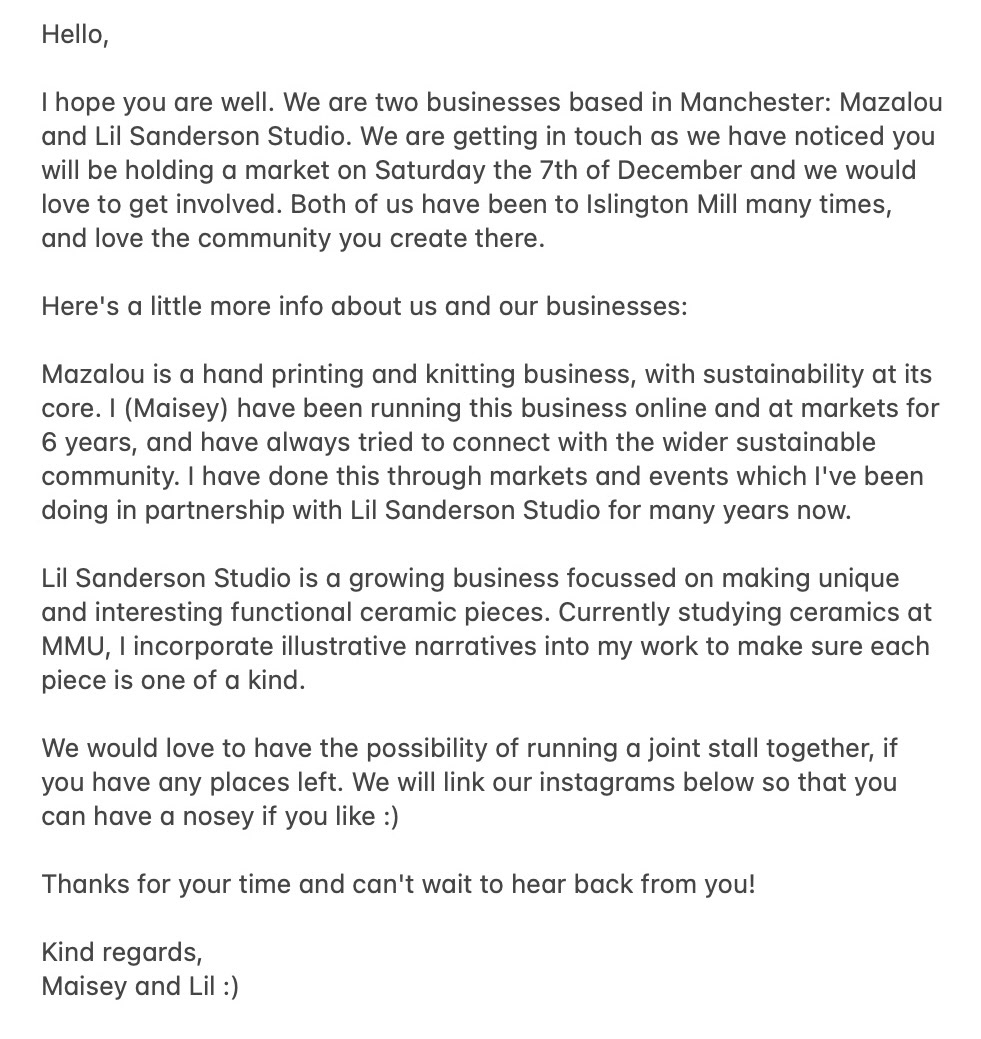 Hello,

I hope you are well. We are two businesses based in Manchester: Mazalou and Lil Sanderson Studio. We are getting in touch as we have noticed you will be holding a market on Saturday the 7th of December and we would love to get involved. Both of us have been to Islington Mill many times, and love the community you create there.

Here's a little more info about us and our businesses:

Mazalou is a hand printing and knitting business, with sustainability at its core. I (Maisey) have been running this business online and at markets for 6 years, and have always tried to connect with the wider sustainable community. I have done this through markets and events which I've been doing in partnership with Lil Sanderson Studio for many years now.

Lil Sanderson Studio is a growing business focussed on making unique and interesting functional ceramic pieces. Currently studying ceramics at MMU, I incorporate illustrative narratives into my work to make sure each piece is one of a kind.

We would love to have the possibility of running a joint stall together, if you have any places left. We will link our instagrams below so that you can have a nosey if you like :)

Thanks for your time and can't wait to hear back from you!

Kind regards,
Maisey and Lil :)